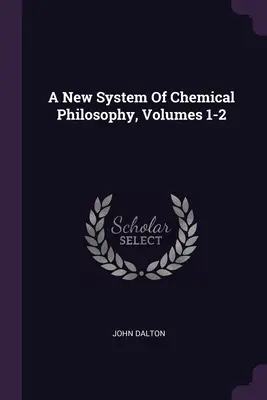 A New System Of Chemical Philosophy, Volumes 1-2

Scholar
SELECT

JOHN DALTON